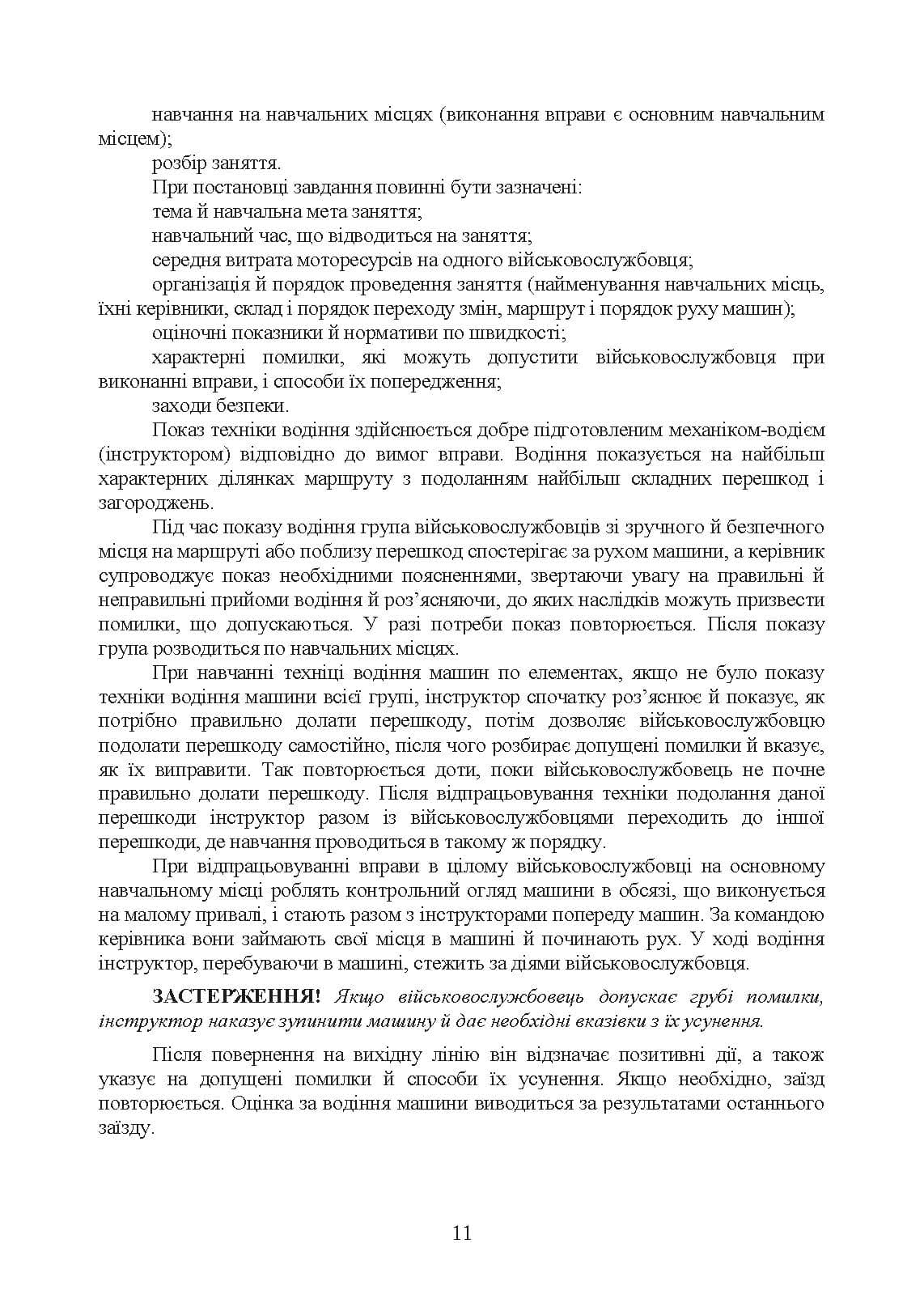 навчання на навчальних місцях (виконання вправи є основним навчальним місцем);

розбір заняття.

При постановці завдання повинні бути зазначені:

тема й навчальна мета заняття;

навчальний час, що відводиться на заняття;

середня витрата моторесурсів на одного військовослужбовця;

організація й порядок проведення заняття (найменування навчальних місць, їхні керівники, склад і порядок переходу змін, маршрут і порядок руху машин);

оціночні показники й нормативи по швидкості;

характерні помилки, які можуть допустити військовослужбовця при виконанні вправи, і способи їх попередження;

заходи безпеки.

Показ техніки водіння здійснюється добре підготовленим механіком-водієм (інструктором) відповідно до вимог вправи. Водіння показується на найбільш характерних ділянках маршруту з подоланням найбільш складних перешкод і загороджень.

Під час показу водіння група військовослужбовців зі зручного й безпечного місця на маршруті або поблизу перешкод спостерігає за рухом машини, а керівник супроводжує показ необхідними поясненнями, звертаючи увагу на правильні й неправильні прийоми водіння й роз'ясняючи, до яких наслідків можуть призвести помилки, що допускаються. У разі потреби показ повторюється. Після показу група розводиться по навчальних місцях.

При навчанні техніці водіння машин по елементах, якщо не було показу техніки водіння машини всієї групі, інструктор спочатку роз'яснює й показує, як потрібно правильно долати перешкоду, потім дозволяє військовослужбовцю подолати перешкоду самостійно, після чого розбирає допущені помилки й вказує, як їх виправити. Так повторюється доти, поки військовослужбовець не почне правильно долати перешкоду. Після відпрацьовування техніки подолання даної перешкоди інструктор разом із військовослужбовцями переходить до іншої перешкоди, де навчання проводиться в такому ж порядку.

При відпрацьовуванні вправи в цілому військовослужбовці на основному навчальному місці роблять контрольний огляд машини в обсязі, що виконується на малому привалі, і стають разом з інструкторами попереду машин. За командою керівника вони займають свої місця в машині й починають рух. У ході водіння інструктор, перебуваючи в машині, стежить за діями військовослужбовця.

ЗАСТЕРЖЕННЯ! Якщо військовослужбовець допускає грубі помилки, інструктор наказує зупинити машину й дає необхідні вказівки з їх усунення.

Після повернення на вихідну лінію він відзначає позитивні дії, а також указує на допущені помилки й способи їх усунення. Якщо необхідно, заїзд повторюється. Оцінка за водіння машини виводиться за результатами останнього заїзду.

11